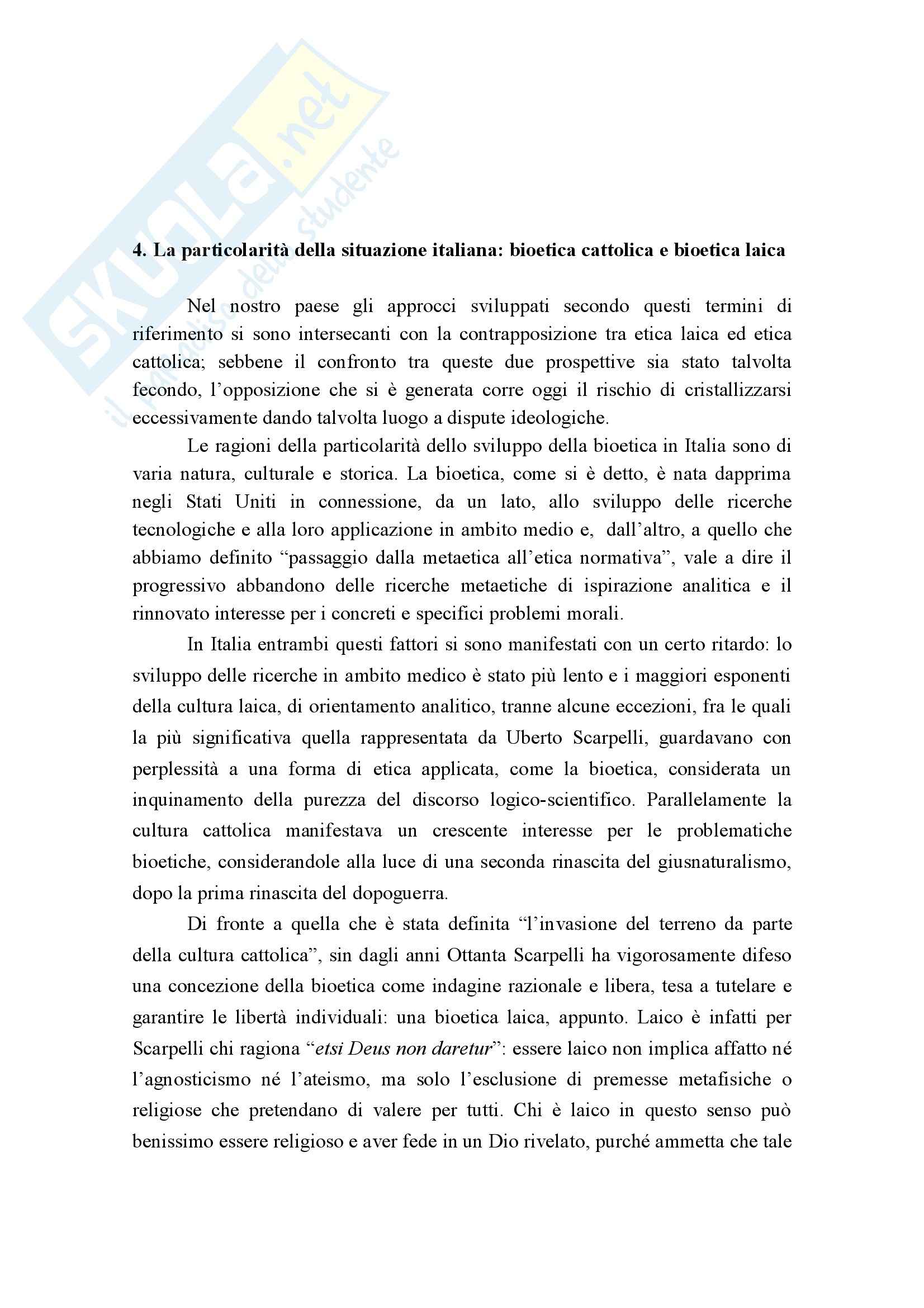 SKUOLA.net
il paradiso dello studente

4. La particolarità della situazione italiana: bioetica cattolica e bioetica laica

Nel nostro paese gli approcci sviluppati secondo questi termini di riferimento si sono intersecanti con la contrapposizione tra etica laica ed etica cattolica; sebbene il confronto tra queste due prospettive sia stato talvolta fecondo, l'opposizione che si è generata corre oggi il rischio di cristallizzarsi eccessivamente dando talvolta luogo a dispute ideologiche.

Le ragioni della particolarità dello sviluppo della bioetica in Italia sono di varia natura, culturale e storica. La bioetica, come si è detto, è nata dapprima negli Stati Uniti in connessione, da un lato, allo sviluppo delle ricerche tecnologiche e alla loro applicazione in ambito medio e, dall'altro, a quello che abbiamo definito "passaggio dalla metaetica all'etica normativa", vale a dire il progressivo abbandono delle ricerche metaetiche di ispirazione analitica e il rinnovato interesse per i concreti e specifici problemi morali.

In Italia entrambi questi fattori si sono manifestati con un certo ritardo: lo sviluppo delle ricerche in ambito medico è stato più lento e i maggiori esponenti della cultura laica, di orientamento analitico, tranne alcune eccezioni, fra le quali la più significativa quella rappresentata da Uberto Scarpelli, guardavano con perplessità a una forma di etica applicata, come la bioetica, considerata un inquinamento della purezza del discorso logico-scientifico. Parallelamente la cultura cattolica manifestava un crescente interesse per le problematiche bioetiche, considerandole alla luce di una seconda rinascita del giusnaturalismo, dopo la prima rinascita del dopoguerra.

Di fronte a quella che è stata definita "l'invasione del terreno da parte della cultura cattolica", sin dagli anni Ottanta Scarpelli ha vigorosamente difeso una concezione della bioetica come indagine razionale e libera, tesa a tutelare e garantire le libertà individuali: una bioetica laica, appunto. Laico è infatti per Scarpelli chi ragiona "etsi Deus non daretur": essere laico non implica affatto né l'agnosticismo né l'ateismo, ma solo l'esclusione di premesse metafisiche o religiose che pretendano di valere per tutti. Chi è laico in questo senso può benissimo essere religioso e aver fede in un Dio rivelato, purché ammetta che tale